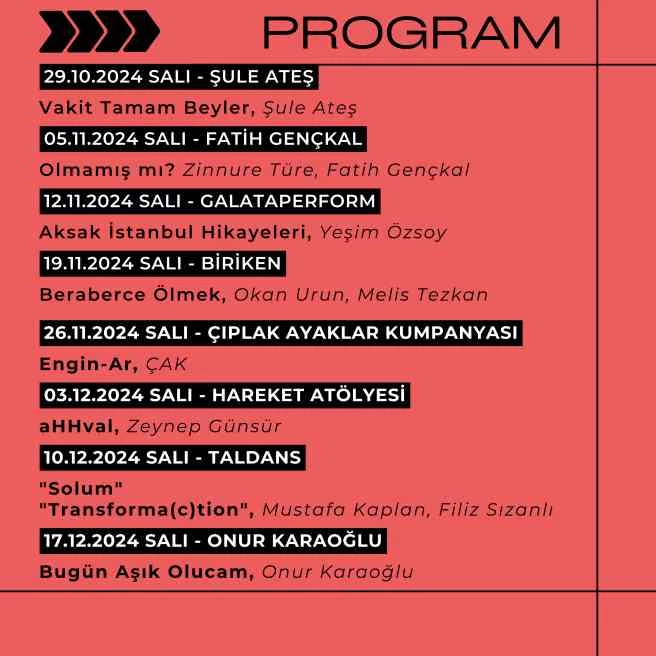 PROGRAM

29.10.2024 SALI - ŞULE ATEŞ

Vakit Tamam Beyler, Şule Ateş

05.11.2024 SALI - FATİH GENÇKAL

Olmamış mı? Zinnure Türe, Fatih Gençkal

12.11.2024 SALI - GALATAPERFORM

Aksak İstanbul Hikayeleri, Yeşim Özsoy

19.11.2024 SALI - BİRİKEN

Beraberce Ölmek, Okan Urun, Melis Tezkan

26.11.2024 SALI - ÇIPLAK AYAKLAR KUMPANYASI

Engin-Ar, ÇAK

03.12.2024 SALI - HAREKET ATÖLYESİ

aHHval, Zeynep Günsür

10.12.2024 SALI - TALDANS

"Solum"
"Transforma(c)tion", Mustafa Kaplan, Filiz Sızanlı

17.12.2024 SALI - ONUR KARAOĞLU

Bugün Aşık Olucam, Onur Karaoğlu